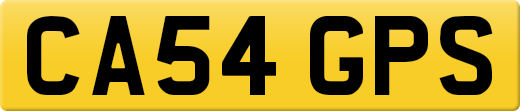 CA54 GPS